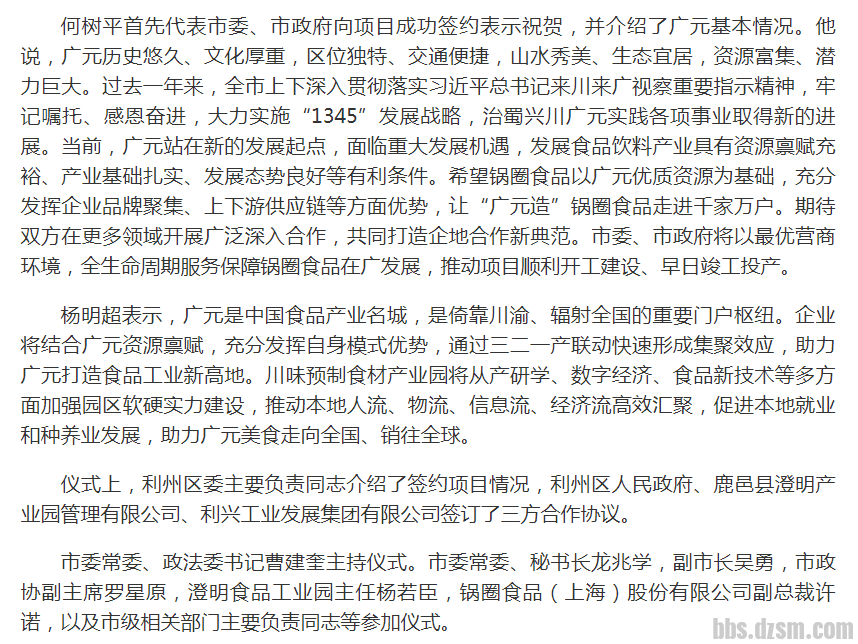 何树平首先代表市委、市政府向项目成功签约表示祝贺，并介绍了广元基本情况。他说，广元历史悠久、文化厚重，区位独特、交通便捷，山水秀美、生态宜居，资源富集、潜力巨大。过去一年来，全市上下深入贯彻落实习近平总书记来川来广视察重要指示精神，牢记嘱托、感恩奋进，大力实施“1345”发展战略，治蜀兴川广元实践各项事业取得新的进展。当前，广元站在新的发展起点，面临重大发展机遇，发展食品饮料产业具有资源禀赋充裕、产业基础扎实、发展态势良好等有利条件。希望锅圈食品以广元优质资源为基础，充分发挥企业品牌聚集、上下游供应链等方面优势，让“广元造”锅圈食品走进千家万户。期待双方在更多领域开展广泛深入合作，共同打造企地合作新典范。市委、市政府将以最优营商环境，全生命周期服务保障锅圈食品在广发展，推动项目顺利开工建设、早日竣工投产。

杨明超表示，广元是中国食品产业名城，是倚靠川渝、辐射全国的重要门户枢纽。企业将结合广元资源禀赋，充分发挥自身模式优势，通过三二一产联动快速形成集聚效应，助力广元打造食品工业新高地。川味预制食材产业园将从产研学、数字经济、食品新技术等多方面加强园区软硬实力建设，推动本地人流、物流、信息流、经济流高效汇聚，促进本地就业和种养业发展，助力广元美食走向全国、销往全球。

仪式上，利州区委主要负责同志介绍了签约项目情况，利州区人民政府、鹿邑县澄明产业园管理有限公司、利兴工业发展集团有限公司签订了三方合作协议。

市委常委、政法委书记曹建奎主持仪式。市委常委、秘书长龙兆学，副市长吴勇，市政协副主席罗星原，澄明食品工业园主任杨若臣，锅圈食品（上海）股份有限公司副总裁许诺，以及市级相关部门主要负责同志等参加仪式。

bbs.dzsm.com